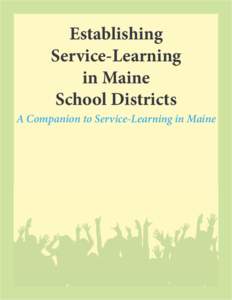 Establishing Service-Learning in Maine School Districts

A Companion to Service-Learning in Maine